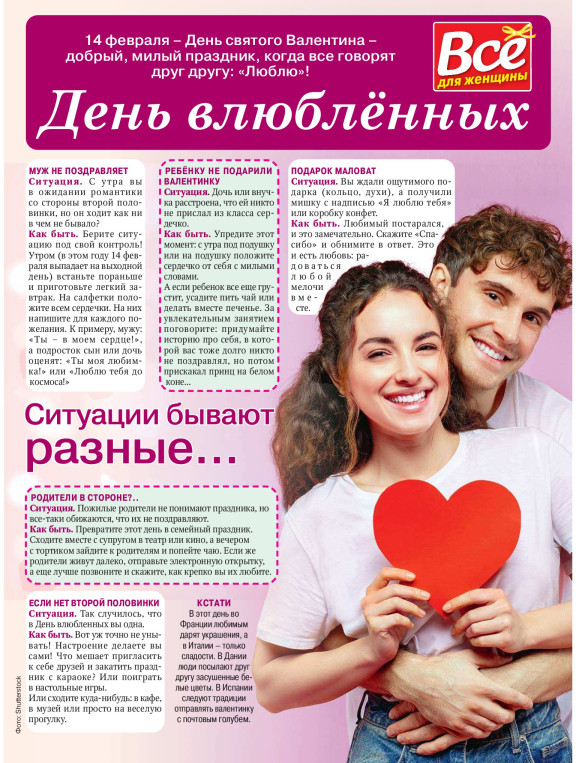 14 февраля – День святого Валентина – добрый, милый праздник, когда все говорят друг другу: «Люблю»!

Всё для женщины

День влюблённых

МУЖ НЕ ПОЗДРАВЛЯЕТ
Ситуация. С утра вы в ожидании романтики со стороны второй половинки, но он ходит как ни в чем не бывало?
Как быть. Берите ситуацию под свой контроль! Утром (в этом году 14 февраля выпадает на выходной день) встаньте пораньше и приготовьте легкий завтрак. На салфетки положите всем сердечки. На них напишите для каждого пожелания. К примеру, мужу: «Ты – в моем сердце!», а подросток сын или дочь оценят: «Ты моя любимка!» или «Люблю тебя до космоса!»

РЕБЁНКУ НЕ ПОДАРИЛИ ВАЛЕНТИНКУ
Ситуация. Дочь или внучка расстроена, что ей никто не прислал из класса сердечко.
Как быть. Упредите этот момент: с утра под подушку или на подушку положите сердечко от себя с милыми словами.
А если ребенок все еще грустит, усадите пить чай или делать вместе печенье. За увлекательным занятием поговорите: придумайте историю про себя, в которой вас тоже долго никто не поздравлял, но потом прискакал принц на белом коне...

ПОДАРОК МАЛОВАТ
Ситуация. Вы ждали ощутимого подарка (кольцо, духи), а получили мишку с надписью «Я люблю тебя» или коробку конфет.
Как быть. Любимый постарался, и это замечательно. Скажите «Спасибо» и обнимите в ответ. Это и есть любовь: радоваться любой мелочи вместе.

Ситуации бывают разные...

РОДИТЕЛИ В СТОРОНЕ?..
Ситуация. Пожилые родители не понимают праздника, но все-таки обижаются, что их не поздравляют.
Как быть. Превратите этот день в семейный праздник. Сходите вместе с супругом в театр или кино, а вечером с тортиком зайдите к родителям и попейте чаю. Если же родители живут далеко, отправьте электронную открытку, а еще лучше позвоните и скажите, как крепко вы их любите.

ЕСЛИ НЕТ ВТОРОЙ ПОЛОВИНКИ
Ситуация. Так случилось, что в День влюбленных вы одна.
Как быть. Вот уж точно не унывать! Настроение делаете вы сами! Что мешает пригласить к себе друзей и закатить праздник с караоке? Или поиграть в настольные игры.
Или сходите куда-нибудь: в кафе, в музей или просто на веселую прогулку.

КСТАТИ
В этот день во Франции любимым дарят украшения, а в Италии – только сладости. В Дании люди посылают друг другу засушенные белые цветы. В Испании следуют традиции отправлять валентинку с почтовым голубем.

Фото: Shutterstock